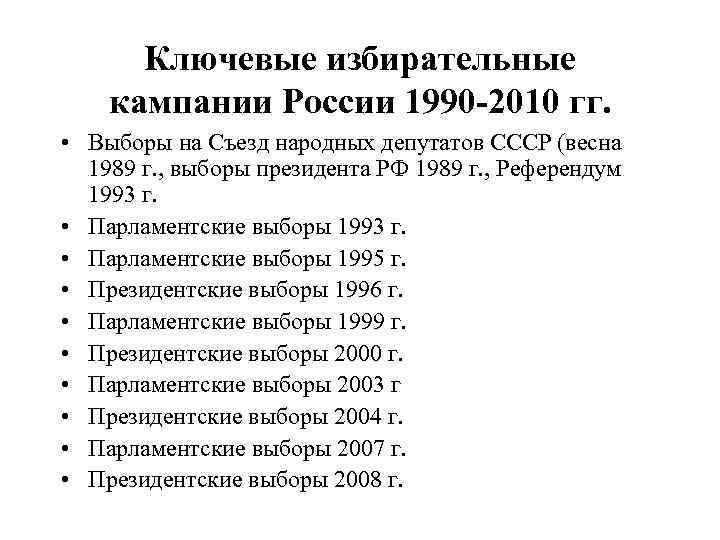 Ключевые избирательные кампании России 1990-2010 гг.

• Выборы на Съезд народных депутатов СССР (весна 1989 г., выборы президента РФ 1989 г., Референдум 1993 г.
• Парламентские выборы 1993 г.
• Парламентские выборы 1995 г.
• Президентские выборы 1996 г.
• Парламентские выборы 1999 г.
• Президентские выборы 2000 г.
• Парламентские выборы 2003 г
• Президентские выборы 2004 г.
• Парламентские выборы 2007 г.
• Президентские выборы 2008 г.